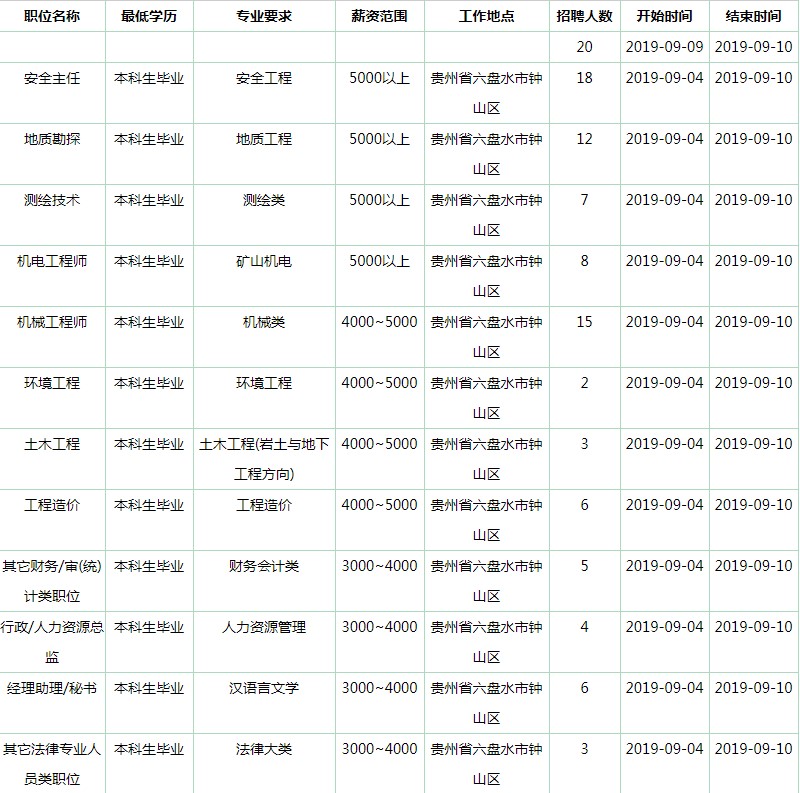 | 职位名称 | 最低学历 | 专业要求 | 薪资范围 | 工作地点 | 招聘人数 | 开始时间 | 结束时间 |
|---|---|---|---|---|---|---|---|
| | | | | | 20 | 2019-09-09 | 2019-09-10 |
| 安全主任 | 本科生毕业 | 安全工程 | 5000以上 | 贵州省六盘水市钟山区 | 18 | 2019-09-04 | 2019-09-10 |
| 地质勘探 | 本科生毕业 | 地质工程 | 5000以上 | 贵州省六盘水市钟山区 | 12 | 2019-09-04 | 2019-09-10 |
| 测绘技术 | 本科生毕业 | 测绘类 | 5000以上 | 贵州省六盘水市钟山区 | 7 | 2019-09-04 | 2019-09-10 |
| 机电工程师 | 本科生毕业 | 矿山机电 | 5000以上 | 贵州省六盘水市钟山区 | 8 | 2019-09-04 | 2019-09-10 |
| 机械工程师 | 本科生毕业 | 机械类 | 4000~5000 | 贵州省六盘水市钟山区 | 15 | 2019-09-04 | 2019-09-10 |
| 环境工程 | 本科生毕业 | 环境工程 | 4000~5000 | 贵州省六盘水市钟山区 | 2 | 2019-09-04 | 2019-09-10 |
| 土木工程 | 本科生毕业 | 土木工程(岩土与地下工程方向) | 4000~5000 | 贵州省六盘水市钟山区 | 3 | 2019-09-04 | 2019-09-10 |
| 工程造价 | 本科生毕业 | 工程造价 | 4000~5000 | 贵州省六盘水市钟山区 | 6 | 2019-09-04 | 2019-09-10 |
| 其它财务/审(统)计类职位 | 本科生毕业 | 财务会计类 | 3000~4000 | 贵州省六盘水市钟山区 | 5 | 2019-09-04 | 2019-09-10 |
| 行政/人力资源总监 | 本科生毕业 | 人力资源管理 | 3000~4000 | 贵州省六盘水市钟山区 | 4 | 2019-09-04 | 2019-09-10 |
| 经理助理/秘书 | 本科生毕业 | 汉语言文学 | 3000~4000 | 贵州省六盘水市钟山区 | 6 | 2019-09-04 | 2019-09-10 |
| 其它法律专业人员类职位 | 本科生毕业 | 法律大类 | 3000~4000 | 贵州省六盘水市钟山区 | 3 | 2019-09-04 | 2019-09-10 |